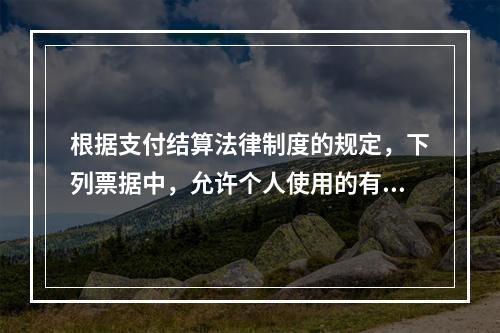 根据支付结算法律制度的规定，下列票据中，允许个人使用的有...